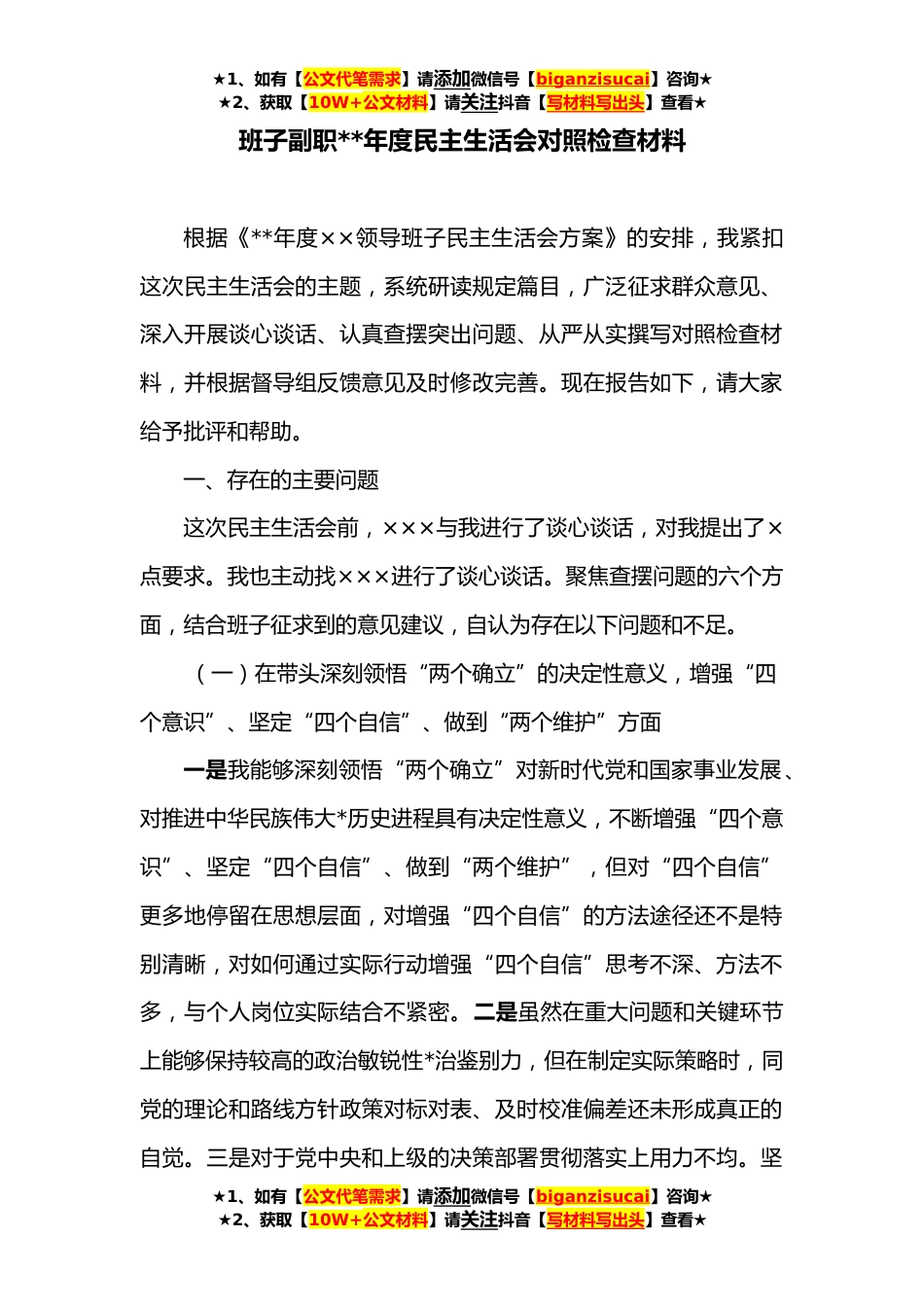 ★1、如有【公文代笔需求】请添加微信号【biganzisucai】咨询★
★2、获取【10W+公文材料】请关注抖音【写材料写出头】查看★

班子副职**年度民主生活会对照检查材料

根据《**年度××领导班子民主生活会方案》的安排，我紧扣这次民主生活会的主题，系统研读规定篇目，广泛征求群众意见、深入开展谈心谈话、认真查摆突出问题、从严从实撰写对照检查材料，并根据督导组反馈意见及时修改完善。现在报告如下，请大家给予批评和帮助。

一、存在的主要问题

这次民主生活会前，×××与我进行了谈心谈话，对我提出了×点要求。我也主动找×××进行了谈心谈话。聚焦查摆问题的六个方面，结合班子征求到的意见建议，自认为存在以下问题和不足。

（一）在带头深刻领悟“两个确立”的决定性意义，增强“四个意识”、坚定“四个自信”、做到“两个维护”方面

一是我能够深刻领悟“两个确立”对新时代党和国家事业发展、对推进中华民族伟大*历史进程具有决定性意义，不断增强“四个意识”、坚定“四个自信”、做到“两个维护”，但对“四个自信”更多地停留在思想层面，对增强“四个自信”的方法途径还不是特别清晰，对如何通过实际行动增强“四个自信”思考不深、方法不多，与个人岗位实际结合不紧密。二是虽然在重大问题和关键环节上能够保持较高的政治敏锐性*治鉴别力，但在制定实际策略时，同党的理论和路线方针政策对标对表、及时校准偏差还未形成真正的自觉。三是对于党中央和上级的决策部署贯彻落实上用力不均。坚

★1、如有【公文代笔需求】请添加微信号【biganzisucai】咨询★
★2、获取【10W+公文材料】请关注抖音【写材料写出头】查看★